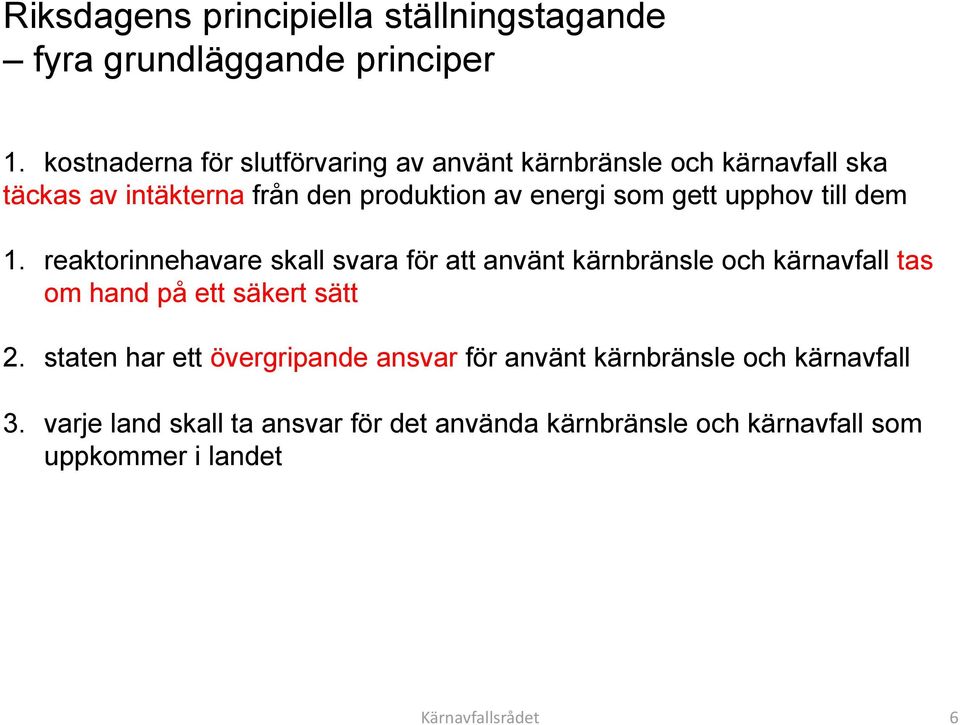 Riksdagens principiella ställningstagande – fyra grundläggande principer

1. kostnaderna för slutförvaring av använt kärnbränsle och kärnavfall ska täckas av intäkterna från den produktion av energi som gett upphov till dem

1. reaktorinnehavare skall svara för att använt kärnbränsle och kärnavfall tas om hand på ett säkert sätt

2. staten har ett övergripande ansvar för använt kärnbränsle och kärnavfall

3. varje land skall ta ansvar för det använda kärnbränsle och kärnavfall som uppkommer i landet

Kärnavfallsrådet 6